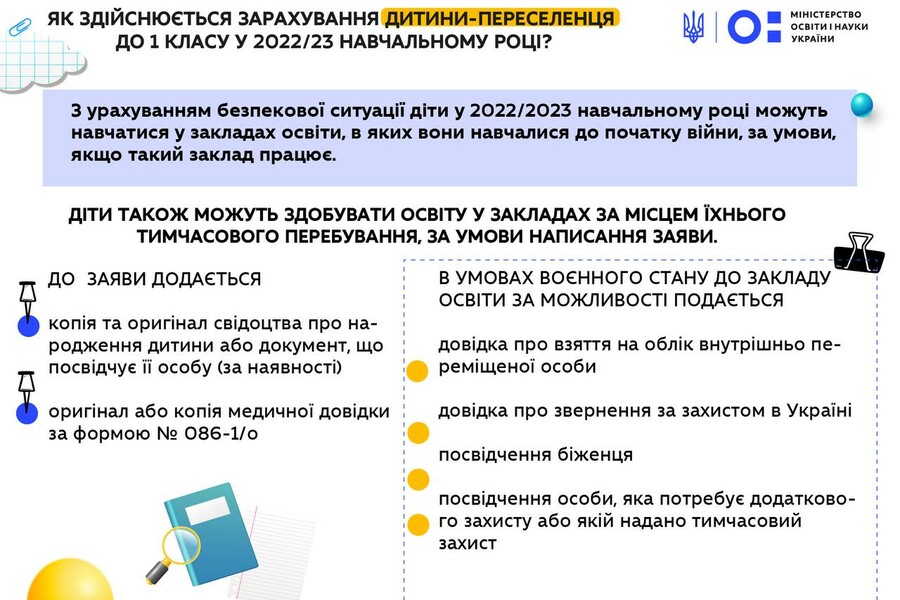 ЯК ЗДІЙСНЮЄТЬСЯ ЗАРАХУВАННЯ ДИТИНИ-ПЕРЕСЕЛЕНЦЯ ДО 1 КЛАСУ У 2022/23 НАВЧАЛЬНОМУ РОЦІ?

МІНІСТЕРСТВО ОСВІТИ І НАУКИ УКРАЇНИ

З урахуванням безпекової ситуації діти у 2022/2023 навчальному році можуть навчатися у закладах освіти, в яких вони навчалися до початку війни, за умови, якщо такий заклад працює.

ДІТИ ТАКОЖ МОЖУТЬ ЗДОБУВАТИ ОСВІТУ У ЗАКЛАДАХ ЗА МІСЦЕМ ЇХНЬОГО ТИМЧАСОВОГО ПЕРЕБУВАННЯ, ЗА УМОВИ НАПИСАННЯ ЗАЯВИ.

ДО ЗАЯВИ ДОДАЄТЬСЯ

копія та оригінал свідоцтва про народження дитини або документ, що посвідчує її особу (за наявності)

оригінал або копія медичної довідки за формою № 086-1/о

В УМОВАХ ВОЄННОГО СТАНУ ДО ЗАКЛАДУ ОСВІТИ ЗА МОЖЛИВОСТІ ПОДАЄТЬСЯ

довідка про взяття на облік внутрішньо переміщеної особи

довідка про звернення за захистом в Україні

посвідчення біженця

посвідчення особи, яка потребує додаткового захисту або якій надано тимчасовий захист